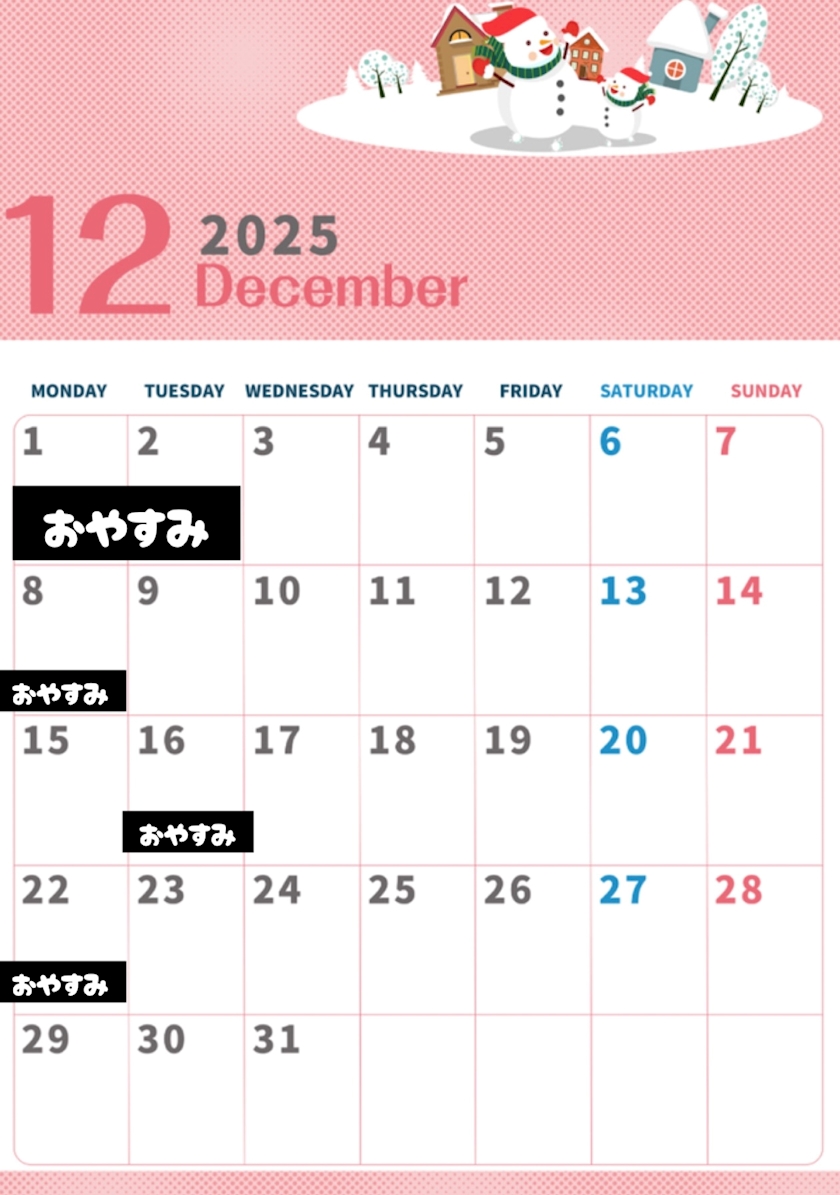 12 2025 December

| MONDAY | TUESDAY | WEDNESDAY | THURSDAY | FRIDAY | SATURDAY | SUNDAY |
|---|---|---|---|---|---|---|
| 1 おやすみ | 2 | 3 | 4 | 5 | 6 | 7 |
| 8 おやすみ | 9 | 10 | 11 | 12 | 13 | 14 |
| 15 | 16 おやすみ | 17 | 18 | 19 | 20 | 21 |
| 22 おやすみ | 23 | 24 | 25 | 26 | 27 | 28 |
| 29 | 30 | 31 | | | | |